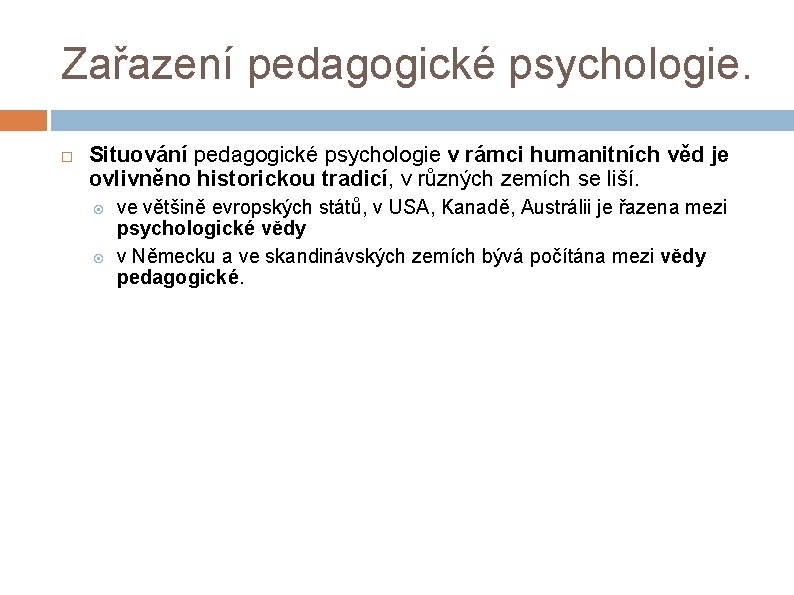 Zařazení pedagogické psychologie.

Situování pedagogické psychologie v rámci humanitních věd je ovlivněno historickou tradicí, v různých zemích se liší.

ve většině evropských států, v USA, Kanadě, Austrálii je řazena mezi psychologické vědy

v Německu a ve skandinávských zemích bývá počítána mezi vědy pedagogické.